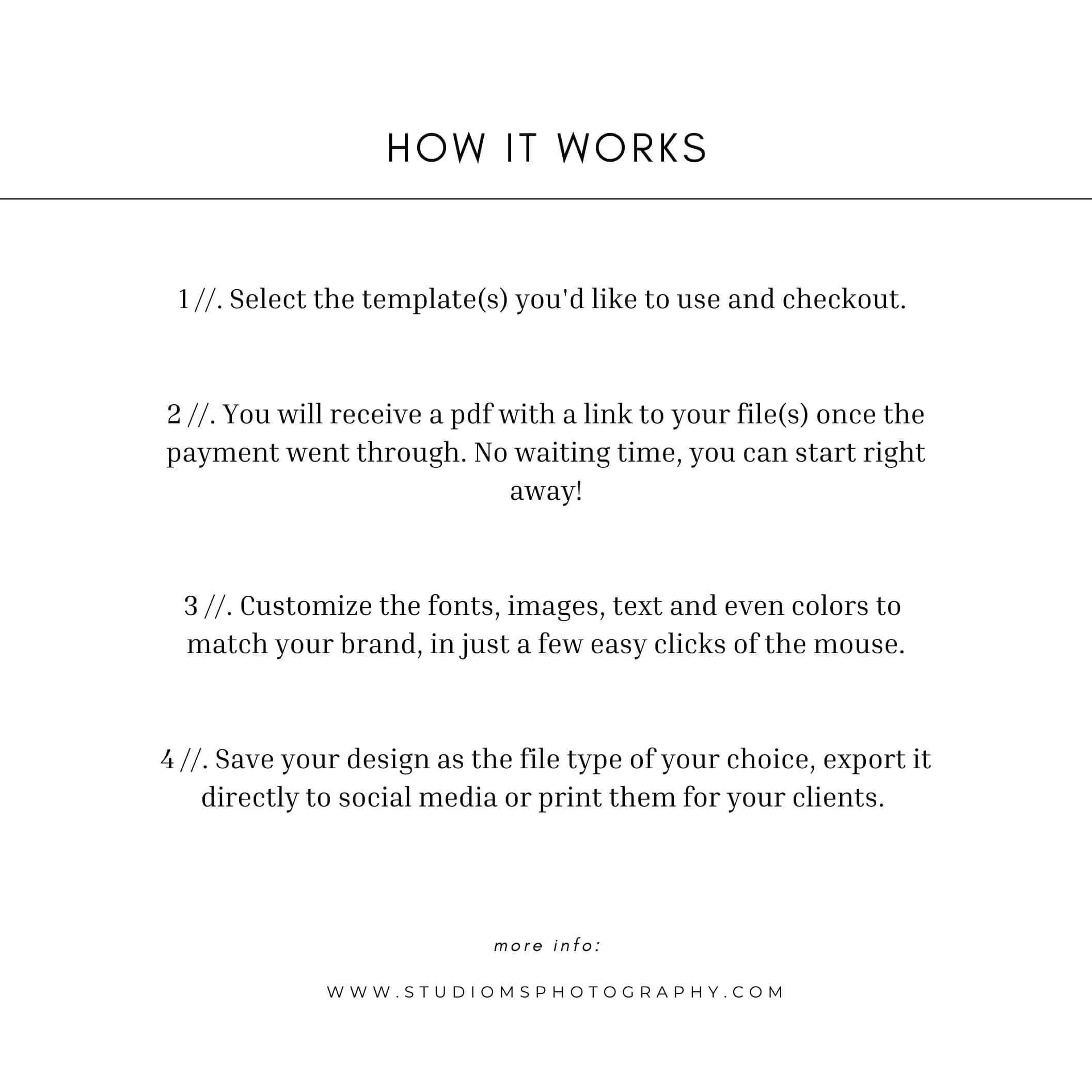 HOW IT WORKS

1 //. Select the template(s) you'd like to use and checkout.

2 //. You will receive a pdf with a link to your file(s) once the payment went through. No waiting time, you can start right away!

3 //. Customize the fonts, images, text and even colors to match your brand, in just a few easy clicks of the mouse.

4 //. Save your design as the file type of your choice, export it directly to social media or print them for your clients.

more info:

WWW.STUDIOMSPHOTOGRAPHY.COM